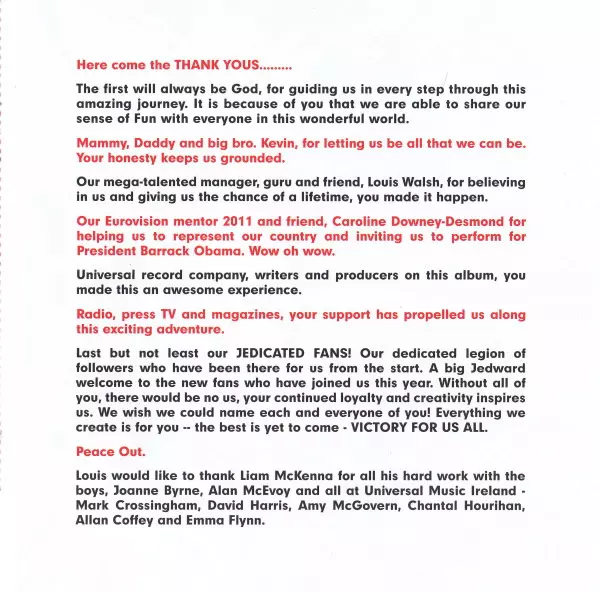 Here come the THANK YOUS.........

The first will always be God, for guiding us in every step through this amazing journey. It is because of you that we are able to share our sense of Fun with everyone in this wonderful world.

Mammy, Daddy and big bro. Kevin, for letting us be all that we can be. Your honesty keeps us grounded.

Our mega-talented manager, guru and friend, Louis Walsh, for believing in us and giving us the chance of a lifetime, you made it happen.

Our Eurovision mentor 2011 and friend, Caroline Downey-Desmond for helping us to represent our country and inviting us to perform for President Barrack Obama. Wow oh wow.

Universal record company, writers and producers on this album, you made this an awesome experience.

Radio, press TV and magazines, your support has propelled us along this exciting adventure.

Last but not least our JEDICATED FANS! Our dedicated legion of followers who have been there for us from the start. A big Jedward welcome to the new fans who have joined us this year. Without all of you, there would be no us, your continued loyalty and creativity inspires us. We wish we could name each and everyone of you! Everything we create is for you -- the best is yet to come - VICTORY FOR US ALL.

Peace Out.

Louis would like to thank Liam McKenna for all his hard work with the boys, Joanne Byrne, Alan McEvoy and all at Universal Music Ireland - Mark Crossingham, David Harris, Amy McGovern, Chantal Hourihan, Allan Coffey and Emma Flynn.